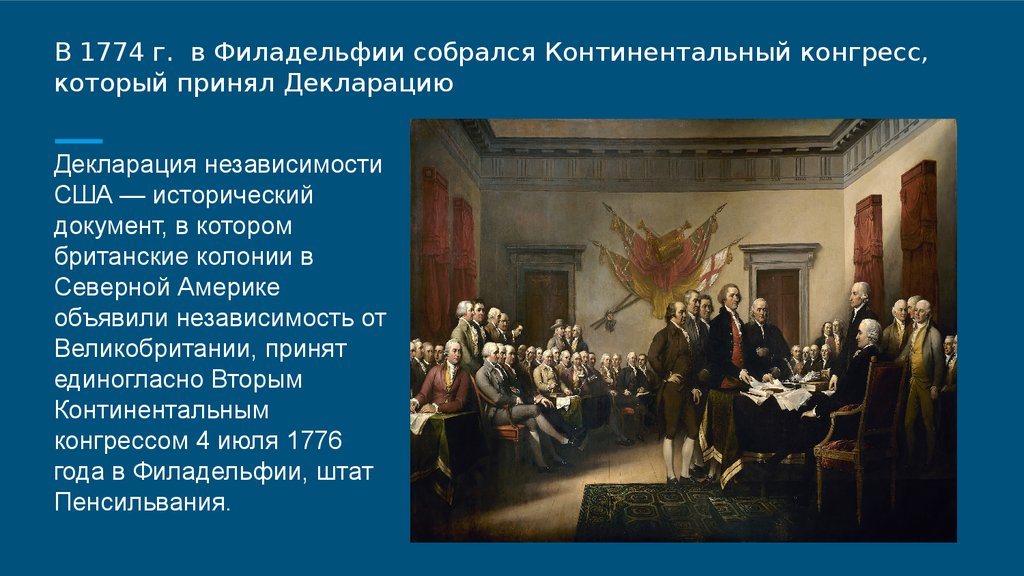 В 1774 г. в Филадельфии собрался Континентальный конгресс, который принял Декларацию

Декларация независимости США — исторический документ, в котором британские колонии в Северной Америке объявили независимость от Великобритании, принят единогласно Вторым Континентальным конгрессом 4 июля 1776 года в Филадельфии, штат Пенсильвания.